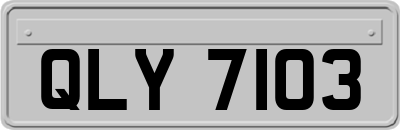 QLY 7103